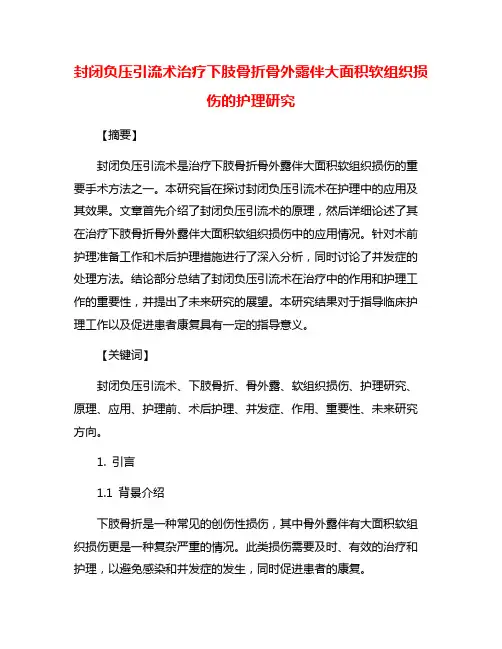 封闭负压引流术治疗下肢骨折骨外露伴大面积软组织损伤的护理研究

【摘要】

封闭负压引流术是治疗下肢骨折骨外露伴大面积软组织损伤的重要手术方法之一。本研究旨在探讨封闭负压引流术在护理中的应用及其效果。文章首先介绍了封闭负压引流术的原理，然后详细论述了其在治疗下肢骨折骨外露伴大面积软组织损伤中的应用情况。针对术前护理准备工作和术后护理措施进行了深入分析，同时讨论了并发症的处理方法。结论部分总结了封闭负压引流术在治疗中的作用和护理工作的重要性，并提出了未来研究的展望。本研究结果对于指导临床护理工作以及促进患者康复具有一定的指导意义。

【关键词】

封闭负压引流术、下肢骨折、骨外露、软组织损伤、护理研究、原理、应用、护理前、术后护理、并发症、作用、重要性、未来研究方向。

1. 引言

1.1 背景介绍

下肢骨折是一种常见的创伤性损伤，其中骨外露伴有大面积软组织损伤更是一种复杂严重的情况。此类损伤需要及时、有效的治疗和护理，以避免感染和并发症的发生，同时促进患者的康复。